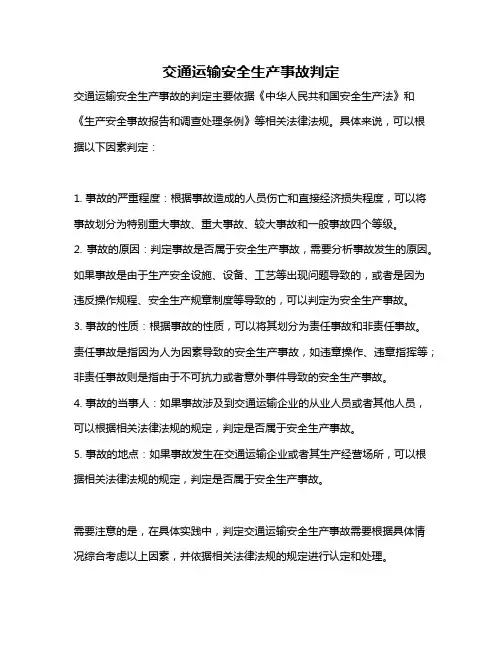 交通运输安全生产事故判定

交通运输安全生产事故的判定主要依据《中华人民共和国安全生产法》和《生产安全事故报告和调查处理条例》等相关法律法规。具体来说，可以根据以下因素判定：

1. 事故的严重程度：根据事故造成的人员伤亡和直接经济损失程度，可以将事故划分为特别重大事故、重大事故、较大事故和一般事故四个等级。
2. 事故的原因：判定事故是否属于安全生产事故，需要分析事故发生的原因。如果事故是由于生产安全设施、设备、工艺等出现问题导致的，或者是因为违反操作规程、安全生产规章制度等导致的，可以判定为安全生产事故。
3. 事故的性质：根据事故的性质，可以将其划分为责任事故和非责任事故。责任事故是指因为人为因素导致的安全生产事故，如违章操作、违章指挥等；非责任事故则是指由于不可抗力或者意外事件导致的安全生产事故。
4. 事故的当事人：如果事故涉及到交通运输企业的从业人员或者其他人员，可以根据相关法律法规的规定，判定是否属于安全生产事故。
5. 事故的地点：如果事故发生在交通运输企业或者其生产经营场所，可以根据相关法律法规的规定，判定是否属于安全生产事故。

需要注意的是，在具体实践中，判定交通运输安全生产事故需要根据具体情况综合考虑以上因素，并依据相关法律法规的规定进行认定和处理。